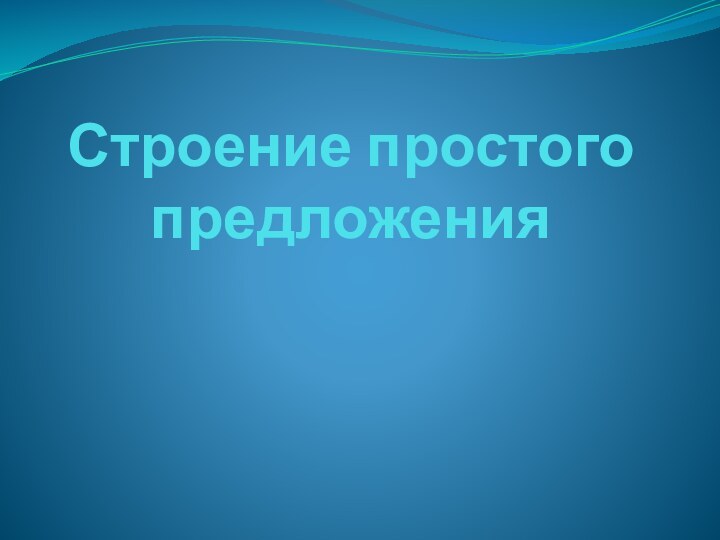 Строение простого предложения